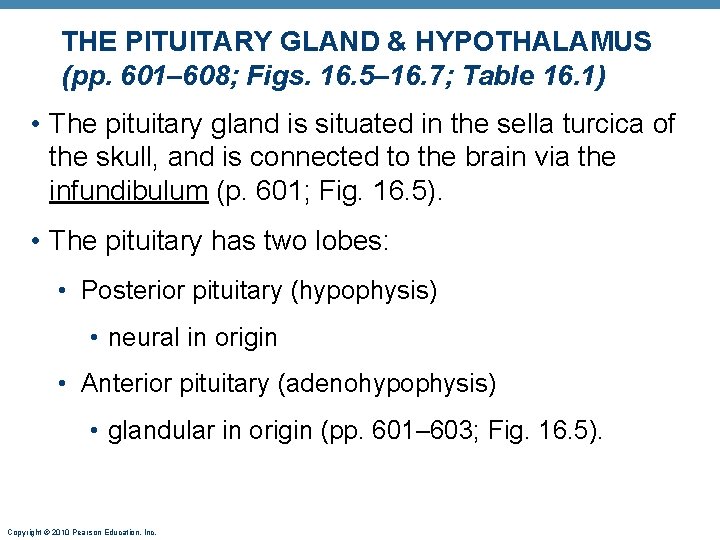 THE PITUITARY GLAND & HYPOTHALAMUS
(pp. 601–608; Figs. 16.5–16.7; Table 16.1)

• The pituitary gland is situated in the sella turcica of the skull, and is connected to the brain via the infundibulum (p. 601; Fig. 16.5).

• The pituitary has two lobes:

• Posterior pituitary (hypophysis)

• neural in origin

• Anterior pituitary (adenohypophysis)

• glandular in origin (pp. 601–603; Fig. 16.5).

Copyright © 2010 Pearson Education, Inc.